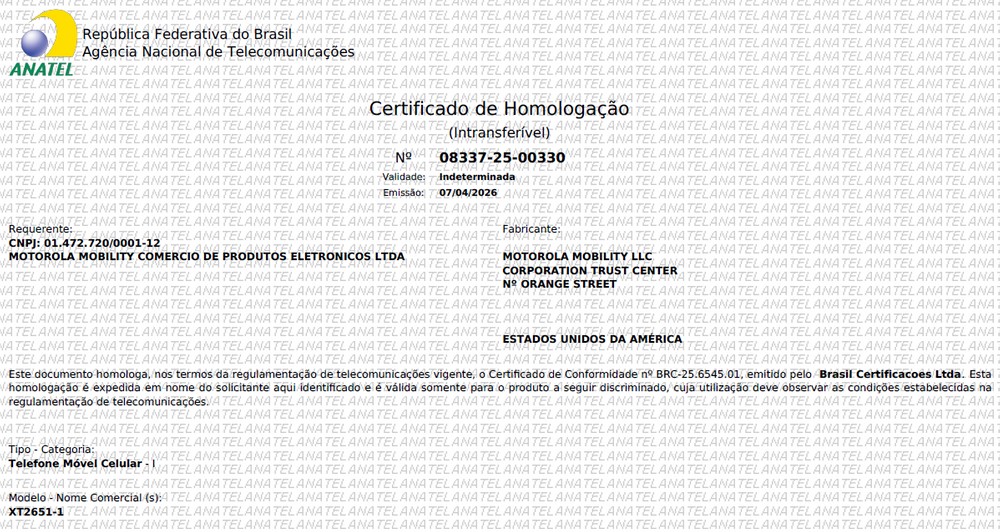 ANATEL
República Federativa do Brasil
Agência Nacional de Telecomunicações

Certificado de Homologação
(Intransferível)

Nº 08337-25-00330
Validade: Indeterminada
Emissão: 07/04/2026

Requerente:
CNPJ: 01.472.720/0001-12
MOTOROLA MOBILITY COMERCIO DE PRODUTOS ELETRONICOS LTDA

Fabricante:
MOTOROLA MOBILITY LLC
CORPORATION TRUST CENTER
Nº ORANGE STREET

ESTADOS UNIDOS DA AMÉRICA

Este documento homologa, nos termos da regulamentação de telecomunicações vigente, o Certificado de Conformidade nº BRC-25.6545.01, emitido pelo Brasil Certificacoes Ltda. Esta homologação é expedida em nome do solicitante aqui identificado e é válida somente para o produto a seguir discriminado, cuja utilização deve observar as condições estabelecidas na regulamentação de telecomunicações.

Tipo - Categoria:
Telefone Móvel Celular - I

Modelo - Nome Comercial (s):
XT2651-1